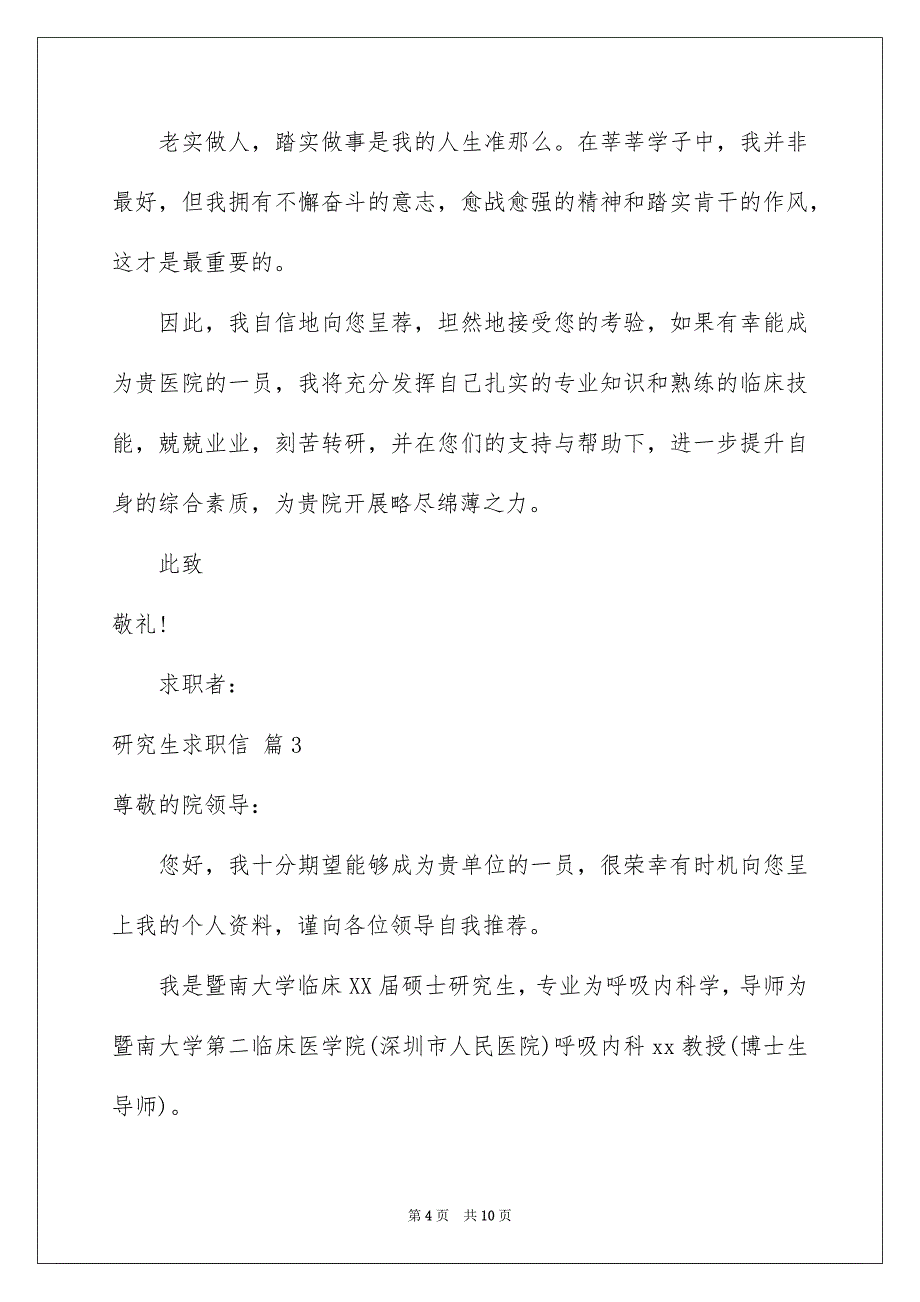 老实做人，踏实做事是我的人生准那么。在莘莘学子中，我并非最好，但我拥有不懈奋斗的意志，愈战愈强的精神和踏实肯干的作风，这才是最重要的。

因此，我自信地向您呈荐，坦然地接受您的考验，如果有幸能成为贵医院的一员，我将充分发挥自己扎实的专业知识和熟练的临床技能，兢兢业业，刻苦转研，并在您们的支持与帮助下，进一步提升自身的综合素质，为贵院开展略尽绵薄之力。

此致

敬礼！

求职者：

研究生求职信 篇3

尊敬的院领导：

您好，我十分期望能够成为贵单位的一员，很荣幸有时机向您呈上我的个人资料，谨向各位领导自我推荐。

我是暨南大学临床XX届硕士研究生，专业为呼吸内科学，导师为暨南大学第二临床医学院(深圳市人民医院)呼吸内科xx教授(博士生导师)。

第4页 共10页